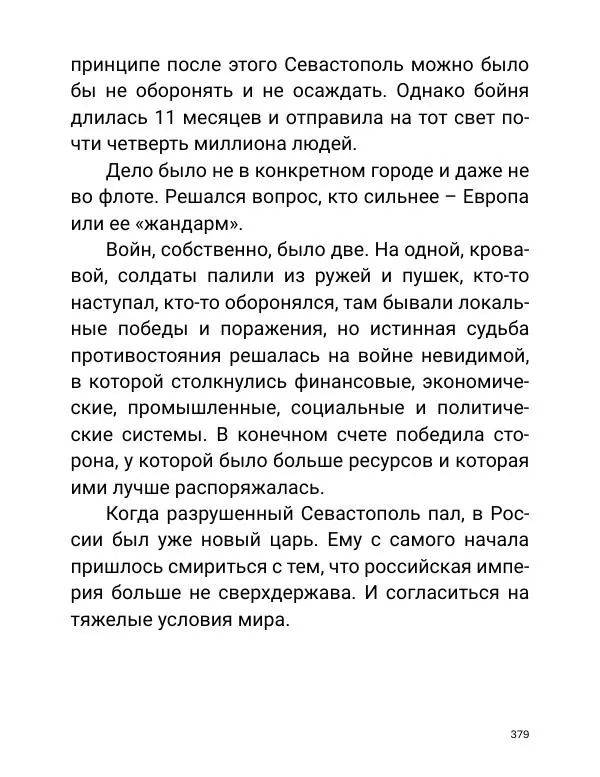 принципе после этого Севастополь можно было бы не оборонять и не осаждать. Однако бойня длилась 11 месяцев и отправила на тот свет почти четверть миллиона людей.

Дело было не в конкретном городе и даже не во флоте. Решался вопрос, кто сильнее – Европа или ее «жандарм».

Войн, собственно, было две. На одной, кровавой, солдаты палили из ружей и пушек, кто-то наступал, кто-то оборонялся, там бывали локальные победы и поражения, но истинная судьба противостояния решалась на войне невидимой, в которой столкнулись финансовые, экономические, промышленные, социальные и политические системы. В конечном счете победила сторона, у которой было больше ресурсов и которая ими лучше распоряжалась.

Когда разрушенный Севастополь пал, в России был уже новый царь. Ему с самого начала пришлось смириться с тем, что российская империя больше не сверхдержава. И согласиться на тяжелые условия мира.

379